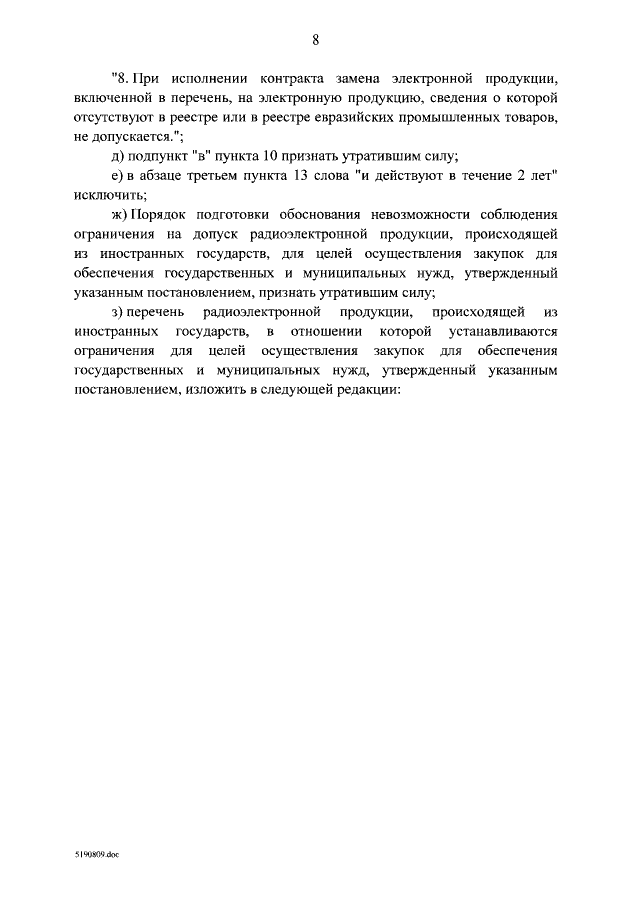 8

"8. При исполнении контракта замена электронной продукции, включенной в перечень, на электронную продукцию, сведения о которой отсутствуют в реестре или в реестре евразийских промышленных товаров, не допускается.";

д) подпункт "в" пункта 10 признать утратившим силу;

е) в абзаце третьем пункта 13 слова "и действуют в течение 2 лет" исключить;

ж) Порядок подготовки обоснования невозможности соблюдения ограничения на допуск радиоэлектронной продукции, происходящей из иностранных государств, для целей осуществления закупок для обеспечения государственных и муниципальных нужд, утвержденный указанным постановлением, признать утратившим силу;

з) перечень радиоэлектронной продукции, происходящей из иностранных государств, в отношении которой устанавливаются ограничения для целей осуществления закупок для обеспечения государственных и муниципальных нужд, утвержденный указанным постановлением, изложить в следующей редакции:

5190809.doc